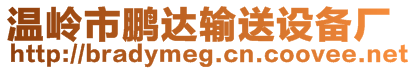 温岭市鹏达输送设备厂
http://bradymeg.cn.coovee.net